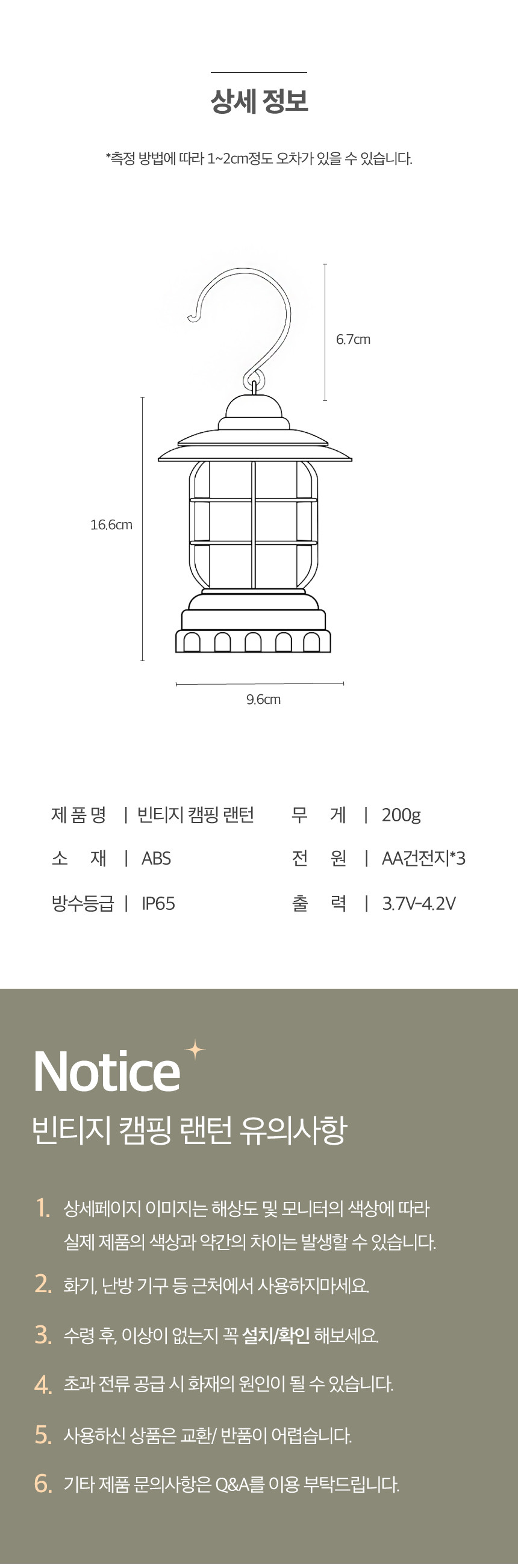 상세 정보

*측정 방법에 따라 1~2cm정도 오차가 있을 수 있습니다.

6.7cm

16.6cm

9.6cm

제 품 명 | 빈티지 캠핑 랜턴

소 재 | ABS

방수등급 | IP65

무 게 | 200g

전 원 | AA건전지*3

출 력 | 3.7V-4.2V

Notice

빈티지 캠핑 랜턴 유의사항

1. 상세페이지 이미지는 해상도 및 모니터의 색상에 따라 실제 제품의 색상과 약간의 차이는 발생할 수 있습니다.

2. 화기, 난방 기구 등 근처에서 사용하지마세요.

3. 수령 후, 이상이 없는지 꼭 설치/확인 해보세요.

4. 초과 전류 공급 시 화재의 원인이 될 수 있습니다.

5. 사용하신 상품은 교환/ 반품이 어렵습니다.

6. 기타 제품 문의사항은 Q&A를 이용 부탁드립니다.